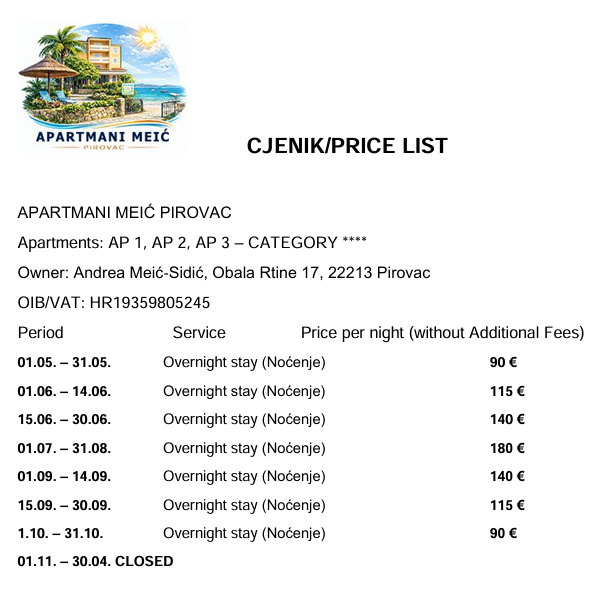 APARTMANI MEIĆ
PIROVAC

CJENIK/PRICE LIST

APARTMANI MEIĆ PIROVAC

Apartments: AP 1, AP 2, AP 3 – CATEGORY ****

Owner: Andrea Meić-Sidić, Obala Rtine 17, 22213 Pirovac

OIB/VAT: HR19359805245

| Period | Service | Price per night (without Additional Fees) |
|---|---|---|
| 01.05. – 31.05. | Overnight stay (Noćenje) | 90 € |
| 01.06. – 14.06. | Overnight stay (Noćenje) | 115 € |
| 15.06. – 30.06. | Overnight stay (Noćenje) | 140 € |
| 01.07. – 31.08. | Overnight stay (Noćenje) | 180 € |
| 01.09. – 14.09. | Overnight stay (Noćenje) | 140 € |
| 15.09. – 30.09. | Overnight stay (Noćenje) | 115 € |
| 1.10. – 31.10. | Overnight stay (Noćenje) | 90 € |

01.11. – 30.04. CLOSED